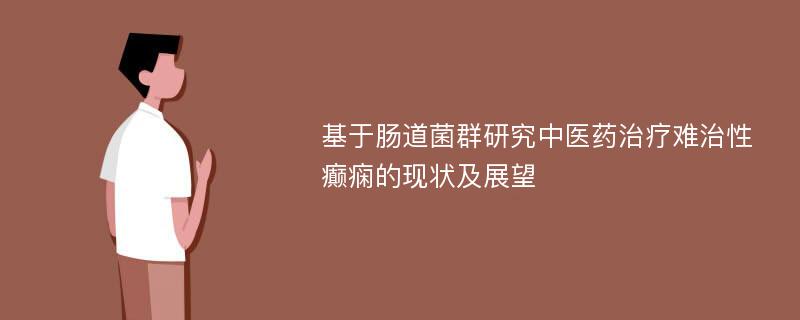 基于肠道菌群研究中医药治疗难治性癫痫的现状及展望